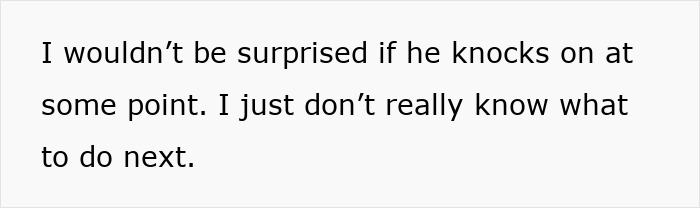 I wouldn’t be surprised if he knocks on at some point. I just don’t really know what to do next.